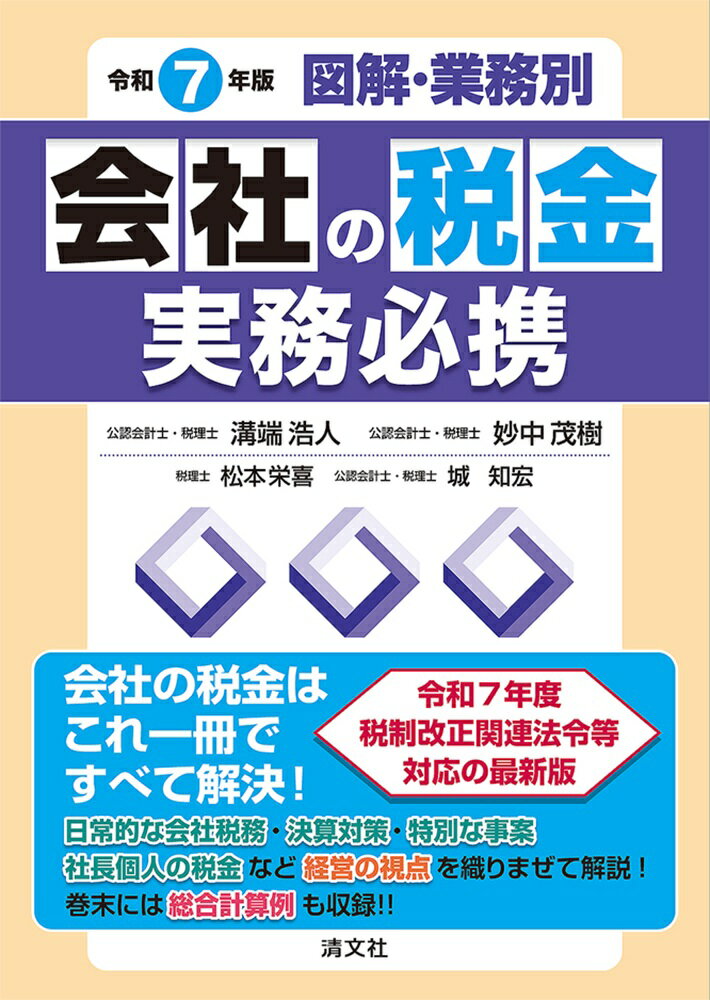 令和 7 年版 図解・業務別

会社の税金
実務必携

公認会計士・税理士 溝端 浩人 公認会計士・税理士 妙中 茂樹

税理士 松本栄喜 公認会計士・税理士 城 知宏

会社の税金は
これ一冊で
すべて解決!

令和7年度
税制改正関連法令等
対応の最新版

日常的な会社税務・決算対策・特別な事案
社長個人の税金 など 経営の視点 を織りまぜて解説!
巻末には 総合計算例 も収録!!

清文社